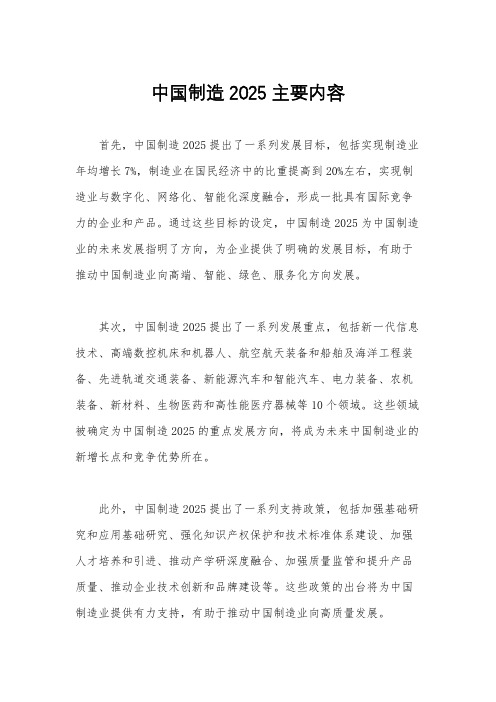 中国制造 2025 主要内容

首先，中国制造 2025 提出了一系列发展目标，包括实现制造业年均增长 7%，制造业在国民经济中的比重提高到 20%左右，实现制造业与数字化、网络化、智能化深度融合，形成一批具有国际竞争力的企业和产品。通过这些目标的设定，中国制造 2025 为中国制造业的未来发展指明了方向，为企业提供了明确的发展目标，有助于推动中国制造业向高端、智能、绿色、服务化方向发展。

其次，中国制造 2025 提出了一系列发展重点，包括新一代信息技术、高端数控机床和机器人、航空航天装备和船舶及海洋工程装备、先进轨道交通装备、新能源汽车和智能汽车、电力装备、农机装备、新材料、生物医药和高性能医疗器械等 10 个领域。这些领域被确定为中国制造 2025 的重点发展方向，将成为未来中国制造业的新增长点和竞争优势所在。

此外，中国制造 2025 提出了一系列支持政策，包括加强基础研究和应用基础研究、强化知识产权保护和技术标准体系建设、加强人才培养和引进、推动产学研深度融合、加强质量监管和提升产品质量、推动企业技术创新和品牌建设等。这些政策的出台将为中国制造业提供有力支持，有助于推动中国制造业向高质量发展。